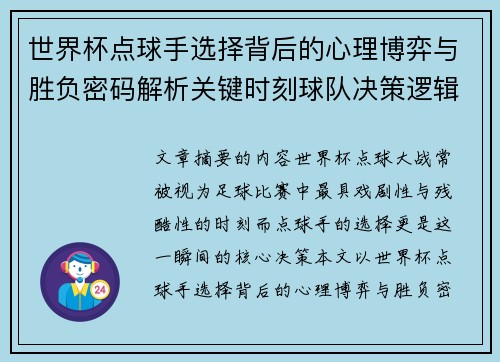 世界杯点球手选择背后的心理博弈与胜负密码解析关键时刻球队决策逻辑

文章摘要的内容世界杯点球大战常被视为足球比赛中最具戏剧性与残酷性的时刻而点球手的选择更是这一瞬间的核心决策本文以世界杯点球手选择背后的心理博弈与胜负密

24